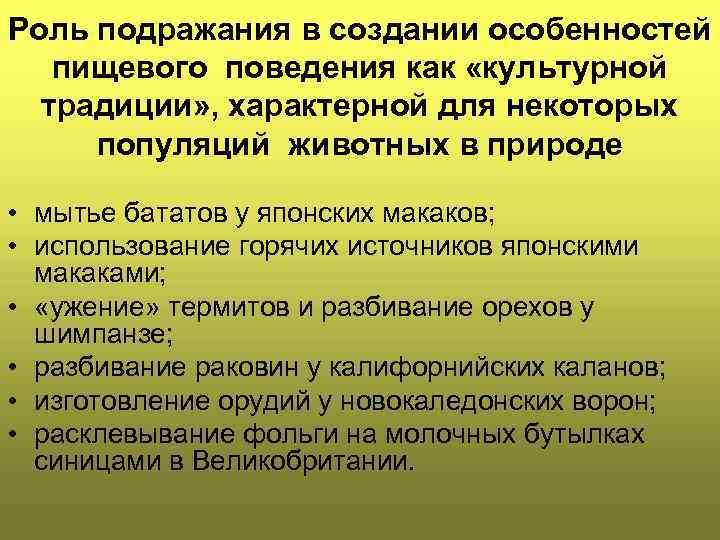 Роль подражания в создании особенностей пищевого поведения как «культурной традиции», характерной для некоторых популяций животных в природе

• мытье бататов у японских макаков;
• использование горячих источников японскими макаками;
• «ужение» термитов и разбивание орехов у шимпанзе;
• разбивание раковин у калифорнийских каланов;
• изготовление орудий у новокаледонских ворон;
• расклевывание фольги на молочных бутылках синицами в Великобритании.